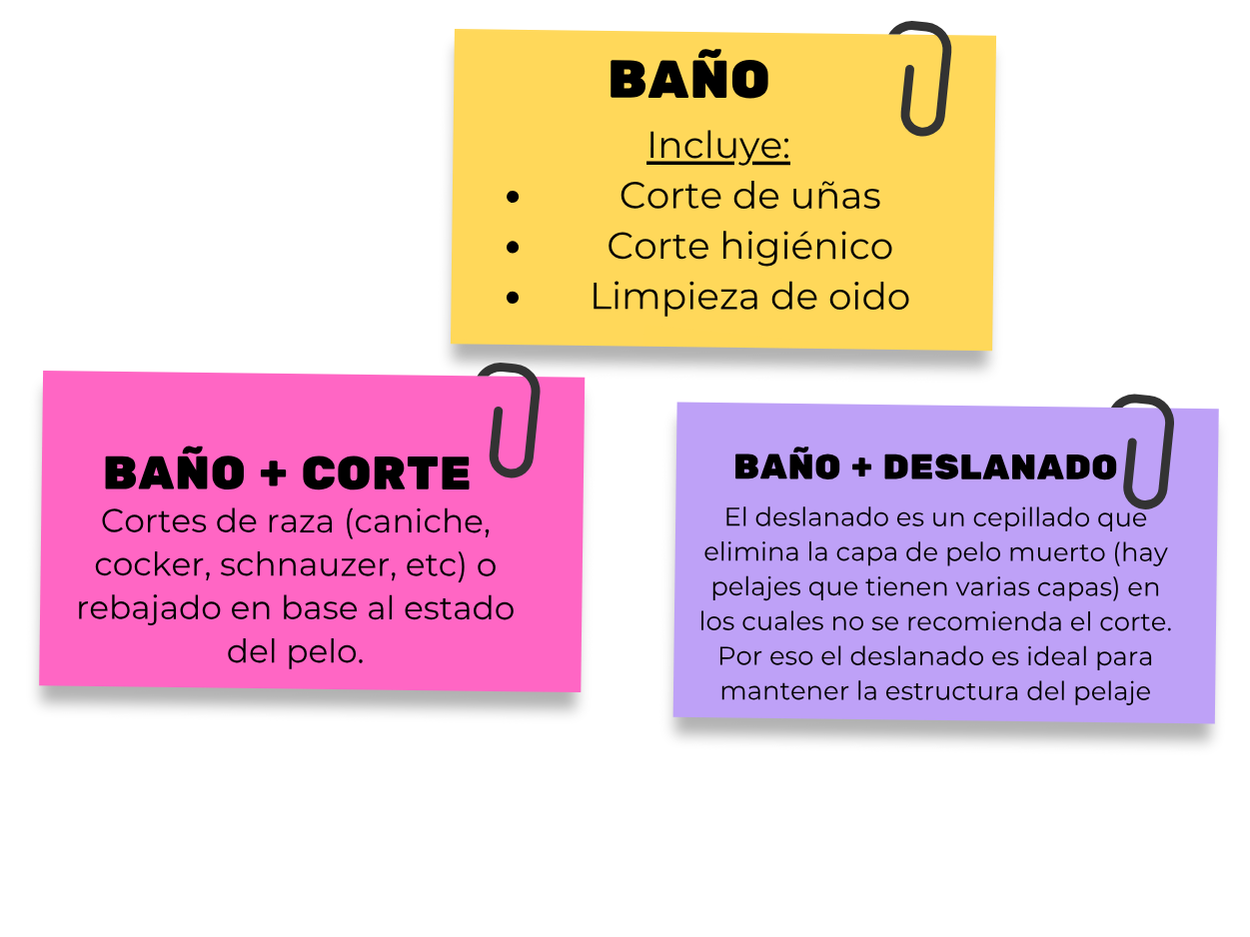 BAÑO

Incluye:

• Corte de uñas
• Corte higiénico
• Limpieza de oido

BAÑO + CORTE

Cortes de raza (caniche, cocker, schnauzer, etc) o rebajado en base al estado del pelo.

BAÑO + DESLANADO

El deslanado es un cepillado que elimina la capa de pelo muerto (hay pelajes que tienen varias capas) en los cuales no se recomienda el corte. Por eso el deslanado es ideal para mantener la estructura del pelaje